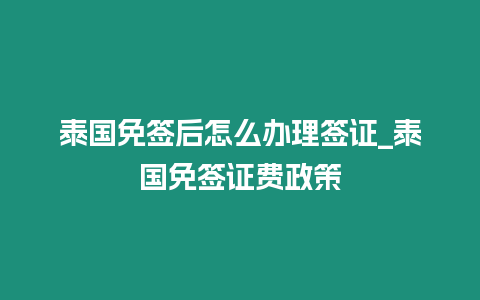 泰国免签后怎么办理签证_泰国免签证费政策